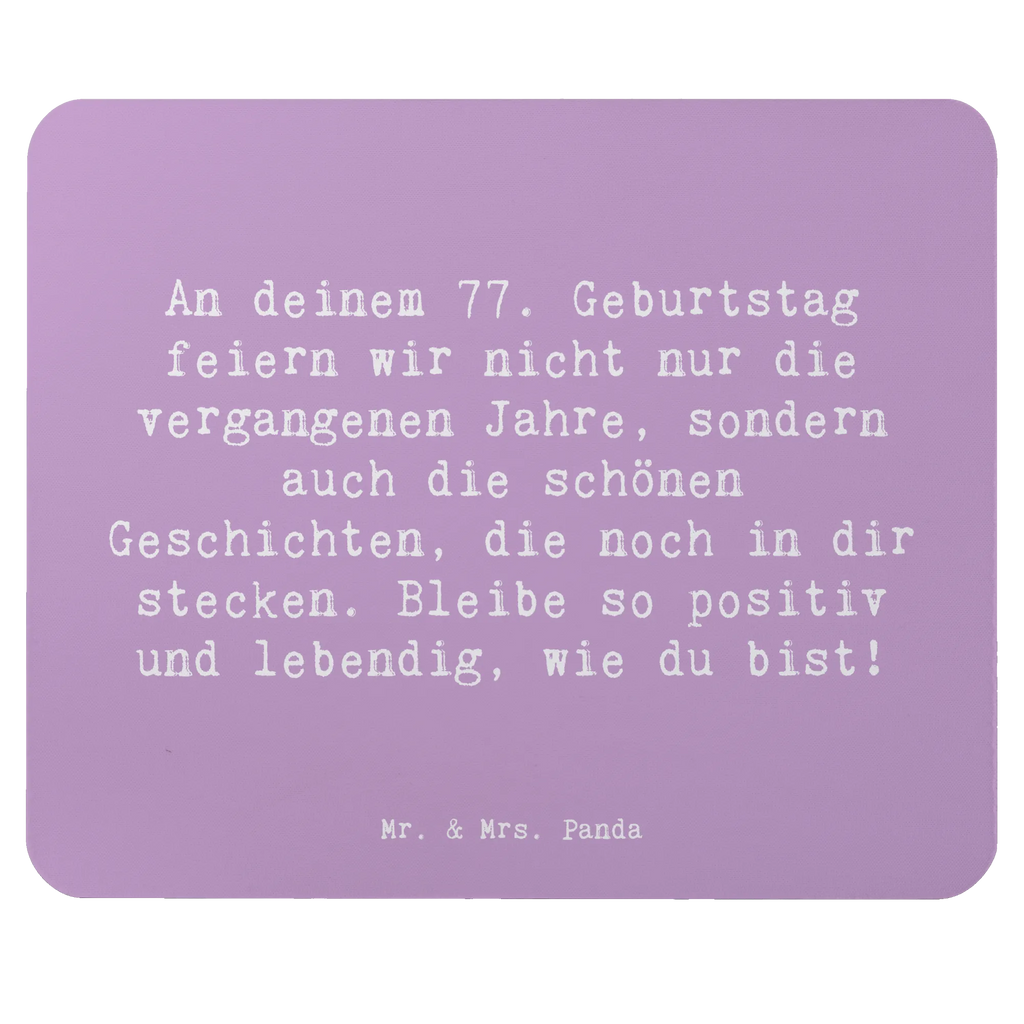 An deinem 77. Geburtstag feiern wir nicht nur die vergangenen Jahre, sondern auch die schönen Geschichten, die noch in dir stecken. Bleibe so positiv und lebendig, wie du bist!

Mr. & Mrs. Panda